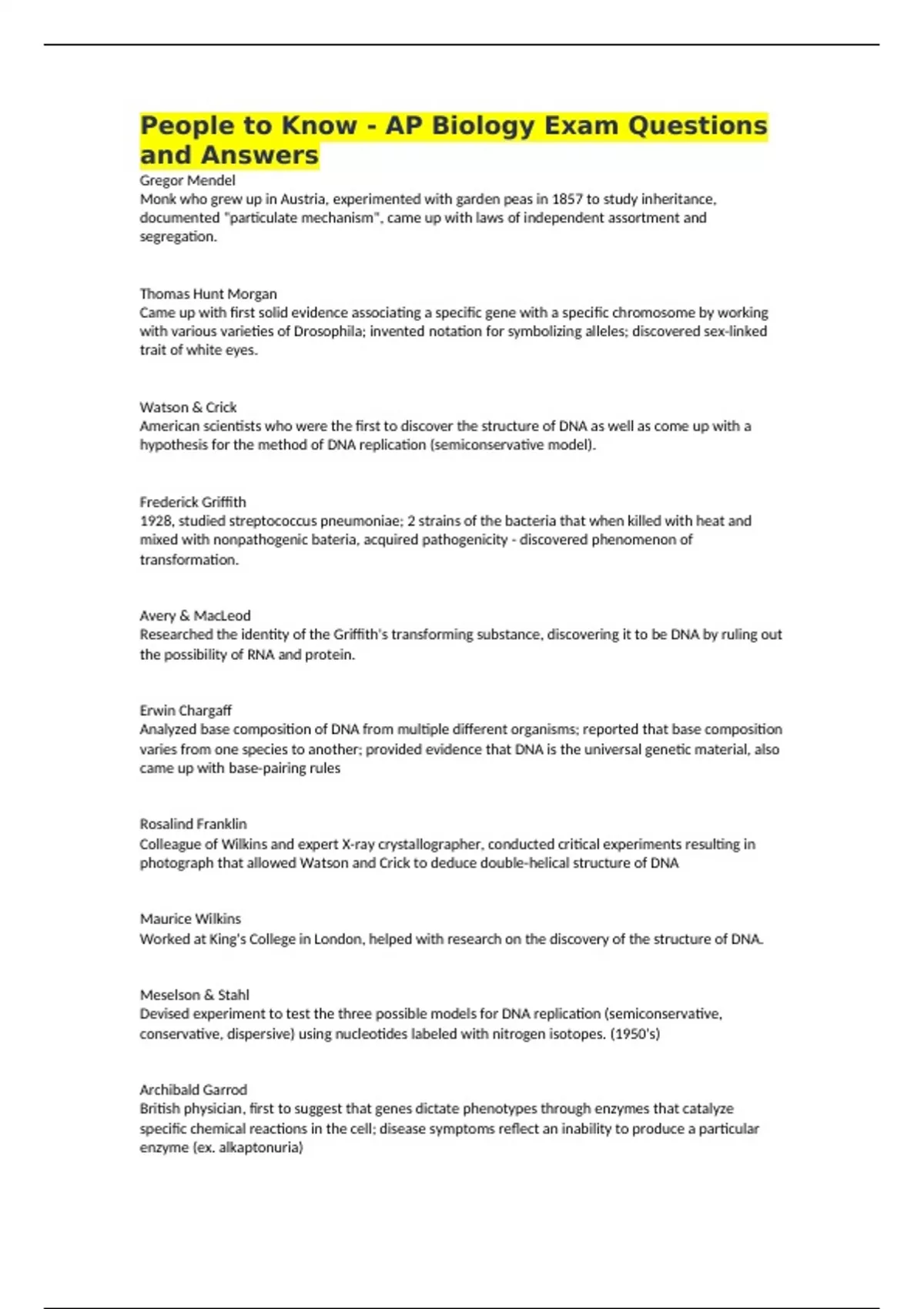 People to Know - AP Biology Exam Questions and Answers

Gregor Mendel
Monk who grew up in Austria, experimented with garden peas in 1857 to study inheritance, documented "particulate mechanism", came up with laws of independent assortment and segregation.

Thomas Hunt Morgan
Came up with first solid evidence associating a specific gene with a specific chromosome by working with various varieties of Drosophila; invented notation for symbolizing alleles; discovered sex-linked trait of white eyes.

Watson & Crick
American scientists who were the first to discover the structure of DNA as well as come up with a hypothesis for the method of DNA replication (semiconservative model).

Frederick Griffith
1928, studied streptococcus pneumoniae; 2 strains of the bacteria that when killed with heat and mixed with nonpathogenic bateria, acquired pathogenicity - discovered phenomenon of transformation.

Avery & MacLeod
Researched the identity of the Griffith's transforming substance, discovering it to be DNA by ruling out the possibility of RNA and protein.

Erwin Chargaff
Analyzed base composition of DNA from multiple different organisms; reported that base composition varies from one species to another; provided evidence that DNA is the universal genetic material, also came up with base-pairing rules

Rosalind Franklin
Colleague of Wilkins and expert X-ray crystallographer, conducted critical experiments resulting in photograph that allowed Watson and Crick to deduce double-helical structure of DNA

Maurice Wilkins
Worked at King's College in London, helped with research on the discovery of the structure of DNA.

Meselson & Stahl
Devised experiment to test the three possible models for DNA replication (semiconservative, conservative, dispersive) using nucleotides labeled with nitrogen isotopes. (1950's)

Archibald Garrod
British physician, first to suggest that genes dictate phenotypes through enzymes that catalyze specific chemical reactions in the cell; disease symptoms reflect an inability to produce a particular enzyme (ex. alkaptonuria)